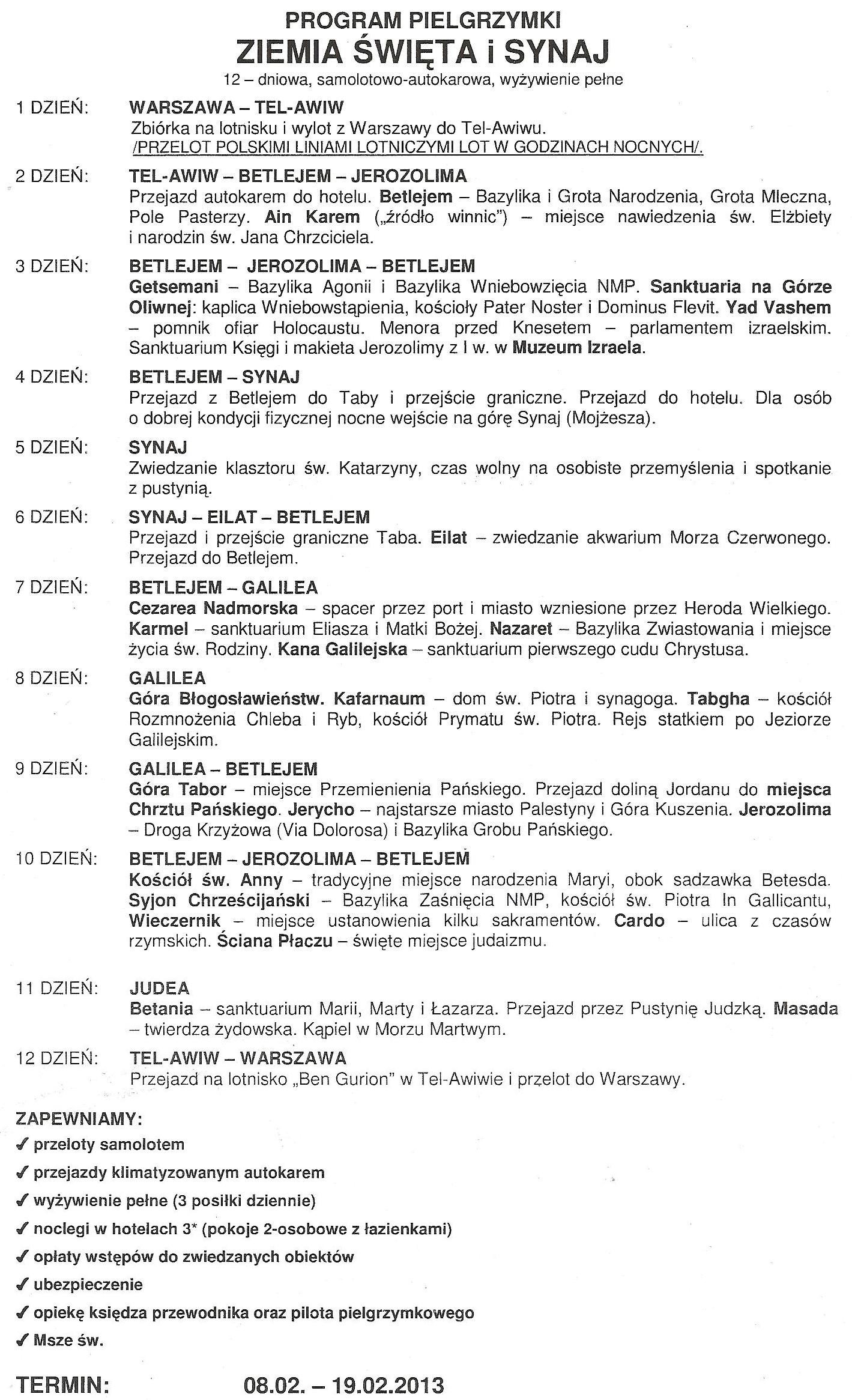 PROGRAM PIELGRZYMKI
ZIEMIA ŚWIĘTA i SYNAJ
12 – dniowa, samolotowo-autokarowa, wyżywienie pełne

1 DZIEŃ: WARSZAWA – TEL-AWIW
Zbiórka na lotnisku i wylot z Warszawy do Tel-Awiwu.
/PRZELOT POLSKIMI LINIAMI LOTNICZYMI LOT W GODZINACH NOCNYCH/.

2 DZIEŃ: TEL-AWIW – BETLEJEM – JEROZOLIMA
Przejazd autokarem do hotelu. Betlejem – Bazylika i Grota Narodzenia, Grota Mleczna, Pole Pasterzy. Ain Karem („źródło winnic") – miejsce nawiedzenia św. Elżbiety i narodzin św. Jana Chrzciciela.

3 DZIEŃ: BETLEJEM – JEROZOLIMA – BETLEJEM
Getsemani – Bazylika Agonii i Bazylika Wniebowzięcia NMP. Sanktuaria na Górze Oliwnej: kaplica Wniebowstąpienia, kościoły Pater Noster i Dominus Flevit. Yad Vashem – pomnik ofiar Holocaustu. Menora przed Knesetem – parlamentem izraelskim. Sanktuarium Księgi i makieta Jerozolimy z I w. w Muzeum Izraela.

4 DZIEŃ: BETLEJEM – SYNAJ
Przejazd z Betlejem do Taby i przejście graniczne. Przejazd do hotelu. Dla osób o dobrej kondycji fizycznej nocne wejście na górę Synaj (Mojżesza).

5 DZIEŃ: SYNAJ
Zwiedzanie klasztoru św. Katarzyny, czas wolny na osobiste przemyślenia i spotkanie z pustynią.

6 DZIEŃ: SYNAJ – EILAT – BETLEJEM
Przejazd i przejście graniczne Taba. Eilat – zwiedzanie akwarium Morza Czerwonego. Przejazd do Betlejem.

7 DZIEŃ: BETLEJEM – GALILEA
Cezarea Nadmorska – spacer przez port i miasto wzniesione przez Heroda Wielkiego. Karmel – sanktuarium Eliasza i Matki Bożej. Nazaret – Bazylika Zwiastowania i miejsce życia św. Rodziny. Kana Galilejska – sanktuarium pierwszego cudu Chrystusa.

8 DZIEŃ: GALILEA
Góra Błogosławieństw. Kafarnaum – dom św. Piotra i synagoga. Tabgha – kościół Rozmnożenia Chleba i Ryb, kościół Prymatu św. Piotra. Rejs statkiem po Jeziorze Galilejskim.

9 DZIEŃ: GALILEA – BETLEJEM
Góra Tabor – miejsce Przemienienia Pańskiego. Przejazd doliną Jordanu do miejsca Chrztu Pańskiego. Jerycho – najstarsze miasto Palestyny i Góra Kuszenia. Jerozolima – Droga Krzyżowa (Via Dolorosa) i Bazylika Grobu Pańskiego.

10 DZIEŃ: BETLEJEM – JEROZOLIMA – BETLEJEM
Kościół św. Anny – tradycyjne miejsce narodzenia Maryi, obok sadzawka Betesda. Syjon Chrześcijański – Bazylika Zaśnięcia NMP, kościół św. Piotra In Gallicantu, Wieczernik – miejsce ustanowienia kilku sakramentów. Cardo – ulica z czasów rzymskich. Ściana Płaczu – święte miejsce judaizmu.

11 DZIEŃ: JUDEA
Betania – sanktuarium Marii, Marty i Łazarza. Przejazd przez Pustynię Judzką. Masada – twierdza żydowska. Kąpiel w Morzu Martwym.

12 DZIEŃ: TEL-AWIW – WARSZAWA
Przejazd na lotnisko „Ben Gurion" w Tel-Awiwie i przelot do Warszawy.

ZAPEWNIAMY:
✓ przeloty samolotem
✓ przejazdy klimatyzowanym autokarem
✓ wyżywienie pełne (3 posiłki dziennie)
✓ noclegi w hotelach 3* (pokoje 2-osobowe z łazienkami)
✓ opłaty wstępów do zwiedzanych obiektów
✓ ubezpieczenie
✓ opiekę księdza przewodnika oraz pilota pielgrzymkowego
✓ Msze św.

TERMIN: 08.02. – 19.02.2013